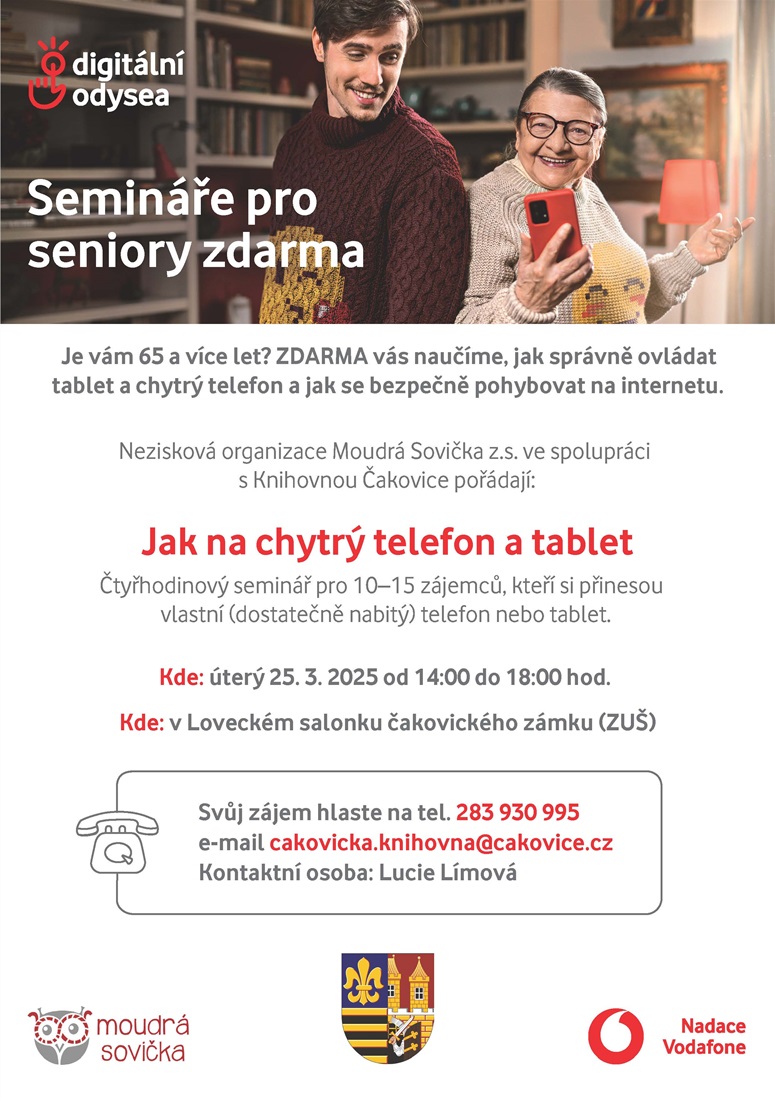 digitální
odysea

Semináře pro seniory zdarma

Je vám 65 a více let? ZDARMA vás naučíme, jak správně ovládat tablet a chytrý telefon a jak se bezpečně pohybovat na internetu.

Nezisková organizace Moudrá Sovička z.s. ve spolupráci s Knihovnou Čakovice pořádají:

Jak na chytrý telefon a tablet

Čtyřhodinový seminář pro 10–15 zájemců, kteří si přinesou vlastní (dostatečně nabitý) telefon nebo tablet.

Kde: úterý 25. 3. 2025 od 14:00 do 18:00 hod.

Kde: v Loveckém salonku čakovického zámku (ZUŠ)

Svůj zájem hlaste na tel. 283 930 995
e-mail cakovicka.knihovna@cakovice.cz
Kontaktní osoba: Lucie Límová

moudrá
sovička

Nadace
Vodafone